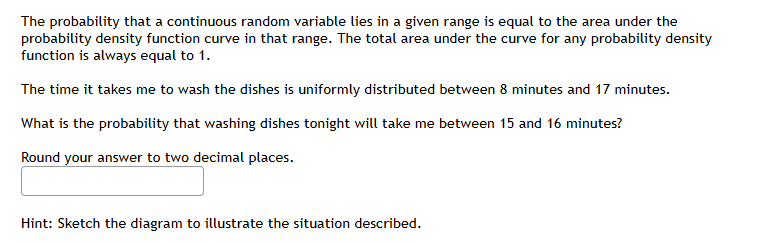 The probability that a continuous random variable lies in a given range is equal to the area under the probability density function curve in that range. The total area under the curve for any probability density function is always equal to 1.

The time it takes me to wash the dishes is uniformly distributed between 8 minutes and 17 minutes.

What is the probability that washing dishes tonight will take me between 15 and 16 minutes?

Round your answer to two decimal places.

Hint: Sketch the diagram to illustrate the situation described.